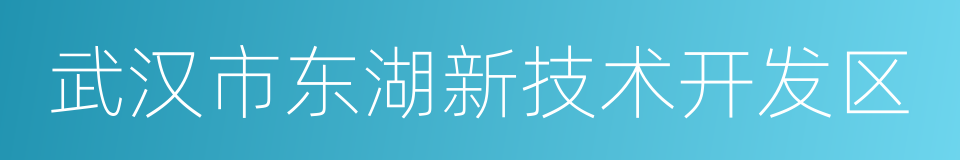 武汉市东湖新技术开发区